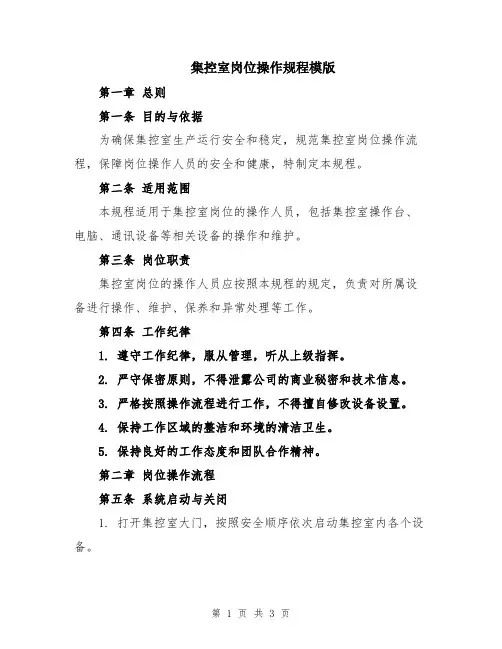 集控室岗位操作规程模版

第一章 总则

第一条 目的与依据

为确保集控室生产运行安全和稳定，规范集控室岗位操作流程，保障岗位操作人员的安全和健康，特制定本规程。

第二条 适用范围

本规程适用于集控室岗位的操作人员，包括集控室操作台、电脑、通讯设备等相关设备的操作和维护。

第三条 岗位职责

集控室岗位的操作人员应按照本规程的规定，负责对所属设备进行操作、维护、保养和异常处理等工作。

第四条 工作纪律

1. 遵守工作纪律，服从管理，听从上级指挥。

2. 严守保密原则，不得泄露公司的商业秘密和技术信息。

3. 严格按照操作流程进行工作，不得擅自修改设备设置。

4. 保持工作区域的整洁和环境的清洁卫生。

5. 保持良好的工作态度和团队合作精神。

第二章 岗位操作流程

第五条 系统启动与关闭

1. 打开集控室大门，按照安全顺序依次启动集控室内各个设备。

第 1 页 共 3 页